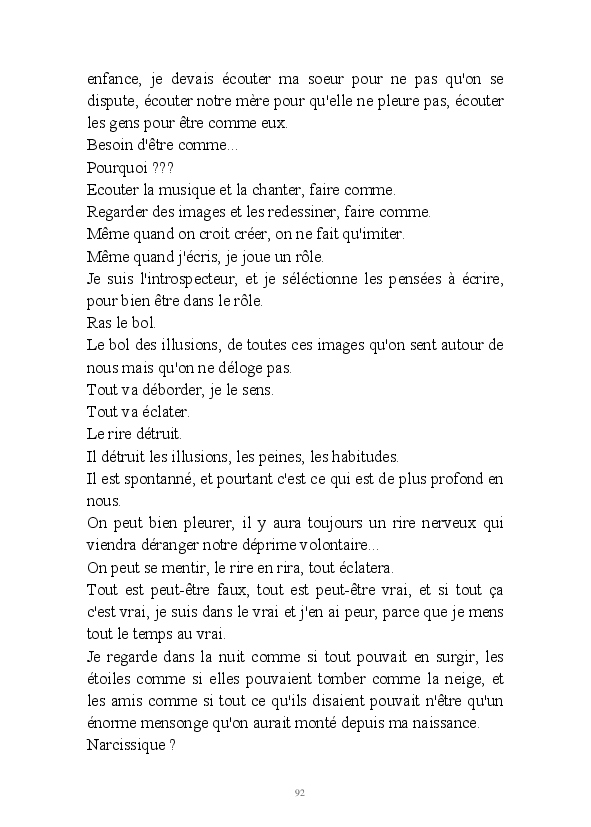 enfance, je devais écouter ma soeur pour ne pas qu'on se dispute, écouter notre mère pour qu'elle ne pleure pas, écouter les gens pour être comme eux.
Besoin d'être comme...
Pourquoi ???
Ecouter la musique et la chanter, faire comme.
Regarder des images et les redessiner, faire comme.
Même quand on croit créer, on ne fait qu'imiter.
Même quand j'écris, je joue un rôle.
Je suis l'introspecteur, et je séléctionne les pensées à écrire, pour bien être dans le rôle.
Ras le bol.
Le bol des illusions, de toutes ces images qu'on sent autour de nous mais qu'on ne déloge pas.
Tout va déborder, je le sens.
Tout va éclater.
Le rire détruit.
Il détruit les illusions, les peines, les habitudes.
Il est spontanné, et pourtant c'est ce qui est de plus profond en nous.
On peut bien pleurer, il y aura toujours un rire nerveux qui viendra déranger notre déprime volontaire...
On peut se mentir, le rire en rira, tout éclatera.
Tout est peut-être faux, tout est peut-être vrai, et si tout ça c'est vrai, je suis dans le vrai et j'en ai peur, parce que je mens tout le temps au vrai.
Je regarde dans la nuit comme si tout pouvait en surgir, les étoiles comme si elles pouvaient tomber comme la neige, et les amis comme si tout ce qu'ils disaient pouvait n'être qu'un énorme mensonge qu'on aurait monté depuis ma naissance.
Narcissique ?

92